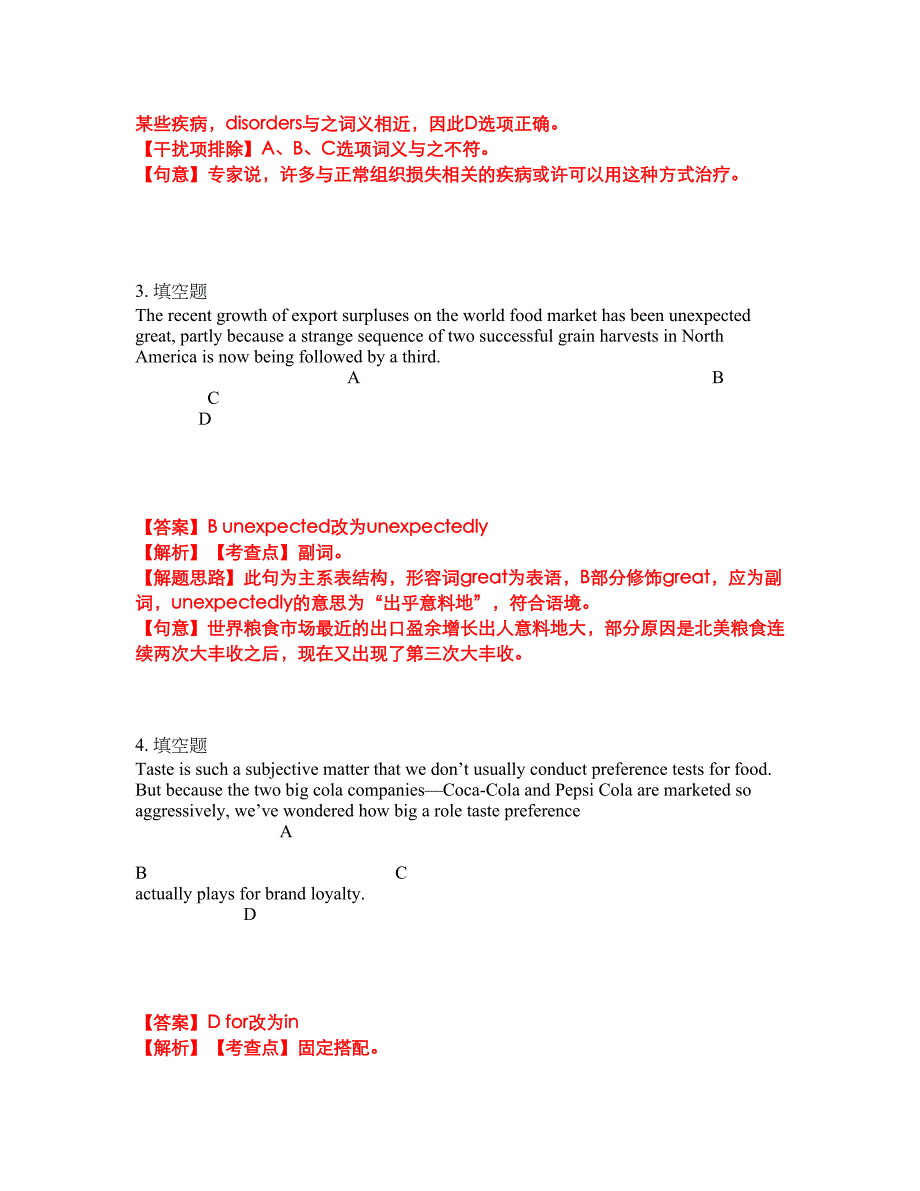 某些疾病，disorders与之词义相近，因此D选项正确。
【干扰项排除】A、B、C选项词义与之不符。
【句意】专家说，许多与正常组织损失相关的疾病或许可以用这种方式治疗。

3. 填空题
The recent growth of export surpluses on the world food market has been unexpected great, partly because a strange sequence of two successful grain harvests in North America is now being followed by a third.
A B
C
D

【答案】B unexpected改为unexpectedly
【解析】【考查点】副词。
【解题思路】此句为主系表结构，形容词great为表语，B部分修饰great，应为副词，unexpectedly的意思为“出乎意料地”，符合语境。
【句意】世界粮食市场最近的出口盈余增长出人意料地大，部分原因是北美粮食连续两次大丰收之后，现在又出现了第三次大丰收。

4. 填空题
Taste is such a subjective matter that we don’t usually conduct preference tests for food. But because the two big cola companies—Coca-Cola and Pepsi Cola are marketed so aggressively, we’ve wondered how big a role taste preference
A
B C
actually plays for brand loyalty.
D

【答案】D for改为in
【解析】【考查点】固定搭配。